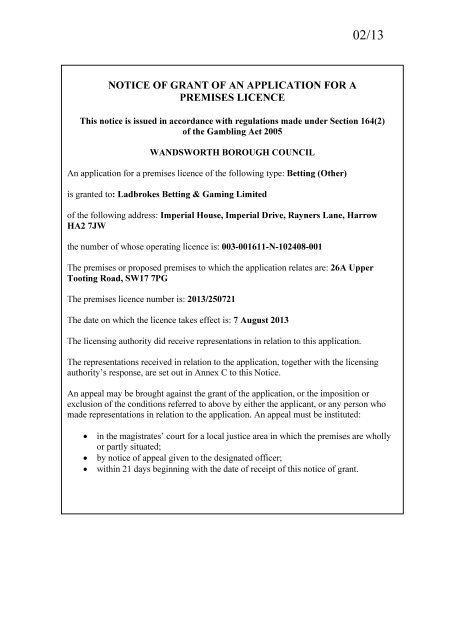 02/13

NOTICE OF GRANT OF AN APPLICATION FOR A PREMISES LICENCE

This notice is issued in accordance with regulations made under Section 164(2) of the Gambling Act 2005

WANDSWORTH BOROUGH COUNCIL

An application for a premises licence of the following type: Betting (Other)

is granted to: Ladbrokes Betting & Gaming Limited

of the following address: Imperial House, Imperial Drive, Rayners Lane, Harrow HA2 7JW

the number of whose operating licence is: 003-001611-N-102408-001

The premises or proposed premises to which the application relates are: 26A Upper Tooting Road, SW17 7PG

The premises licence number is: 2013/250721

The date on which the licence takes effect is: 7 August 2013

The licensing authority did receive representations in relation to this application.

The representations received in relation to the application, together with the licensing authority's response, are set out in Annex C to this Notice.

An appeal may be brought against the grant of the application, or the imposition or exclusion of the conditions referred to above by either the applicant, or any person who made representations in relation to the application. An appeal must be instituted:

• in the magistrates' court for a local justice area in which the premises are wholly or partly situated;
• by notice of appeal given to the designated officer;
• within 21 days beginning with the date of receipt of this notice of grant.